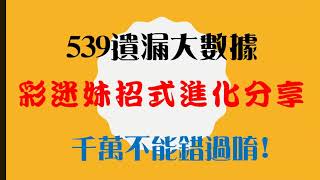 539遺漏大數據

彩迷妹招式進化分享

千萬不能錯過唷!